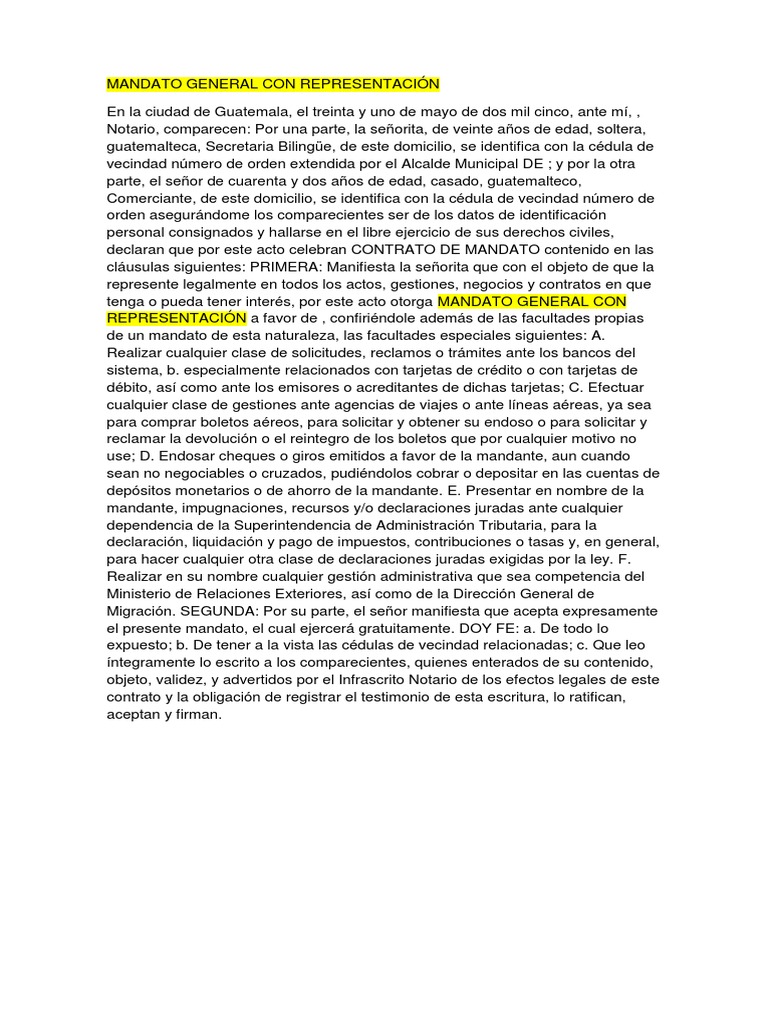 MANDATO GENERAL CON REPRESENTACIÓN

En la ciudad de Guatemala, el treinta y uno de mayo de dos mil cinco, ante mí, , Notario, comparecen: Por una parte, la señorita, de veinte años de edad, soltera, guatemalteca, Secretaria Bilingüe, de este domicilio, se identifica con la cédula de vecindad número de orden extendida por el Alcalde Municipal DE ; y por la otra parte, el señor de cuarenta y dos años de edad, casado, guatemalteco, Comerciante, de este domicilio, se identifica con la cédula de vecindad número de orden asegurándome los comparecientes ser de los datos de identificación personal consignados y hallarse en el libre ejercicio de sus derechos civiles, declaran que por este acto celebran CONTRATO DE MANDATO contenido en las cláusulas siguientes: PRIMERA: Manifiesta la señorita que con el objeto de que la represente legalmente en todos los actos, gestiones, negocios y contratos en que tenga o pueda tener interés, por este acto otorga MANDATO GENERAL CON REPRESENTACIÓN a favor de , confiriéndole además de las facultades propias de un mandato de esta naturaleza, las facultades especiales siguientes: A. Realizar cualquier clase de solicitudes, reclamos o trámites ante los bancos del sistema, b. especialmente relacionados con tarjetas de crédito o con tarjetas de débito, así como ante los emisores o acreditantes de dichas tarjetas; C. Efectuar cualquier clase de gestiones ante agencias de viajes o ante líneas aéreas, ya sea para comprar boletos aéreos, para solicitar y obtener su endoso o para solicitar y reclamar la devolución o el reintegro de los boletos que por cualquier motivo no use; D. Endosar cheques o giros emitidos a favor de la mandante, aun cuando sean no negociables o cruzados, pudiéndolos cobrar o depositar en las cuentas de depósitos monetarios o de ahorro de la mandante. E. Presentar en nombre de la mandante, impugnaciones, recursos y/o declaraciones juradas ante cualquier dependencia de la Superintendencia de Administración Tributaria, para la declaración, liquidación y pago de impuestos, contribuciones o tasas y, en general, para hacer cualquier otra clase de declaraciones juradas exigidas por la ley. F. Realizar en su nombre cualquier gestión administrativa que sea competencia del Ministerio de Relaciones Exteriores, así como de la Dirección General de Migración. SEGUNDA: Por su parte, el señor manifiesta que acepta expresamente el presente mandato, el cual ejercerá gratuitamente. DOY FE: a. De todo lo expuesto; b. De tener a la vista las cédulas de vecindad relacionadas; c. Que leo íntegramente lo escrito a los comparecientes, quienes enterados de su contenido, objeto, validez, y advertidos por el Infrascrito Notario de los efectos legales de este contrato y la obligación de registrar el testimonio de esta escritura, lo ratifican, aceptan y firman.